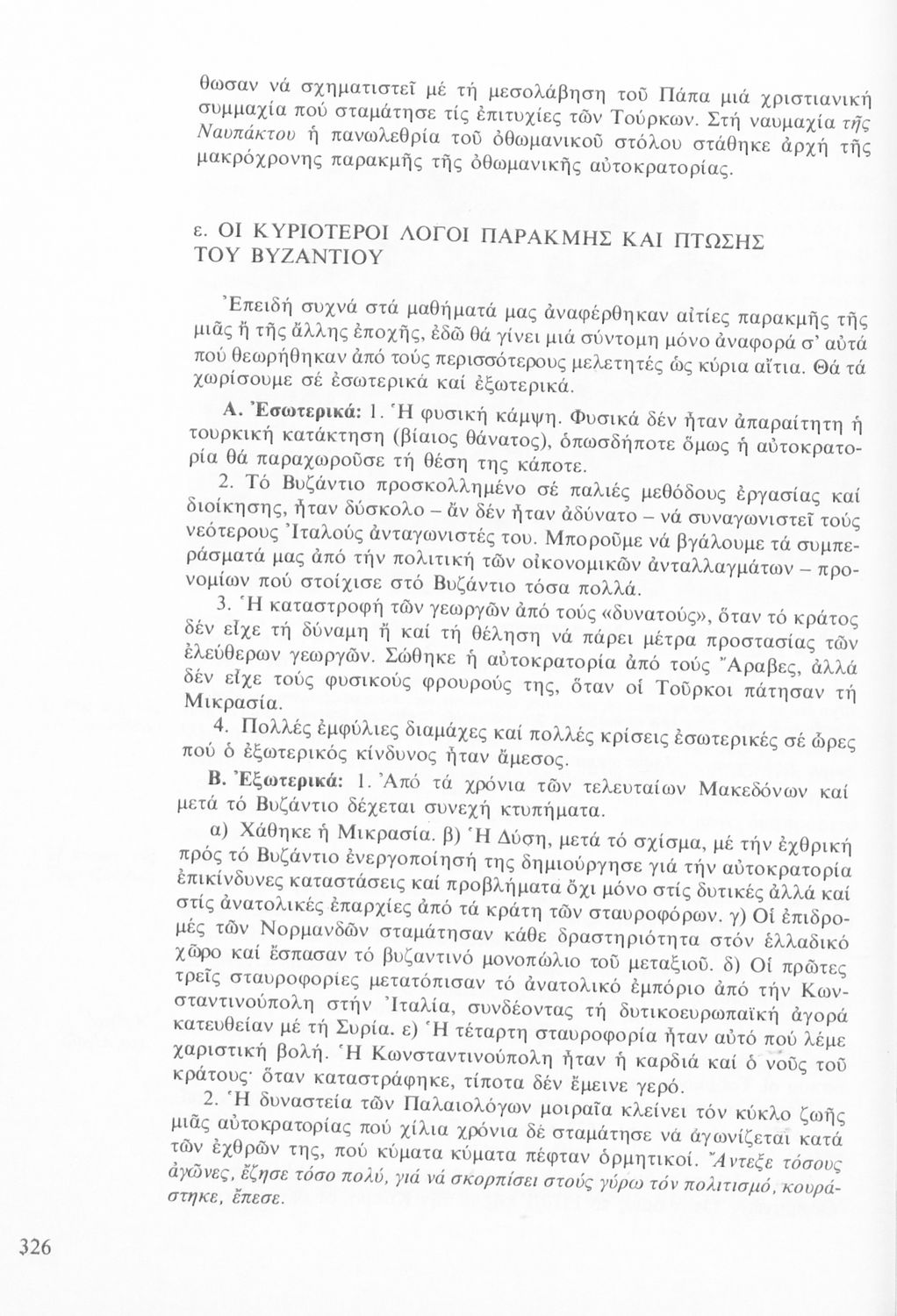 θωσαν νά σχηματιστεῖ μέ τή μεσολάβηση τοῦ Πάπα μιά χριστιανική συμμαχία πού σταμάτησε τίς ἐπιτυχίες τῶν Τούρκων. Στή ναυμαχία τῆς Ναυπάκτου ἡ πανωλεθρία τοῦ ὀθωμανικοῦ στόλου στάθηκε ἀρχή τῆς μακρόχρονης παρακμῆς τῆς ὀθωμανικῆς αὐτοκρατορίας.

ε. ΟΙ ΚΥΡΙΟΤΕΡΟΙ ΛΟΓΟΙ ΠΑΡΑΚΜΗΣ ΚΑΙ ΠΤΩΣΗΣ ΤΟΥ ΒΥΖΑΝΤΙΟΥ

Ἐπειδή συχνά στά μαθήματά μας ἀναφέρθηκαν αἰτίες παρακμῆς τῆς μιᾶς ἤ τῆς ἄλλης ἐποχῆς, ἐδῶ θά γίνει μιά σύντομη μόνο ἀναφορά σ' αὐτά πού θεωρήθηκαν ἀπό τούς περισσότερους μελετητές ὡς κύρια αἴτια. Θά τά χωρίσουμε σέ ἐσωτερικά καί ἐξωτερικά.

Α. Ἐσωτερικά: 1. Ἡ φυσική κάμψη. Φυσικά δέν ἦταν ἀπαραίτητη ἡ τουρκική κατάκτηση (βίαιος θάνατος), ὁπωσδήποτε ὅμως ἡ αὐτοκρατορία θά παραχωροῦσε τή θέση της κάποτε.

2. Τό Βυζάντιο προσκολλημένο σέ παλιές μεθόδους ἐργασίας καί διοίκησης, ἦταν δύσκολο – ἄν δέν ἦταν ἀδύνατο – νά συναγωνιστεῖ τούς νεότερους Ἰταλούς ἀνταγωνιστές του. Μποροῦμε νά βγάλουμε τά συμπεράσματά μας ἀπό τήν πολιτική τῶν οἰκονομικῶν ἀνταλλαγμάτων – προνομίων πού στοίχισε στό Βυζάντιο τόσα πολλά.

3. Ἡ καταστροφή τῶν γεωργῶν ἀπό τούς «δυνατούς», ὅταν τό κράτος δέν εἶχε τή δύναμη ἤ καί τή θέληση νά πάρει μέτρα προστασίας τῶν ἐλεύθερων γεωργῶν. Σώθηκε ἡ αὐτοκρατορία ἀπό τούς Ἄραβες, ἀλλά δέν εἶχε τούς φυσικούς φρουρούς της, ὅταν οἱ Τοῦρκοι πάτησαν τή Μικρασία.

4. Πολλές ἐμφύλιες διαμάχες καί πολλές κρίσεις ἐσωτερικές σέ ὧρες πού ὁ ἐξωτερικός κίνδυνος ἦταν ἄμεσος.

Β. Ἐξωτερικά: 1. Ἀπό τά χρόνια τῶν τελευταίων Μακεδόνων καί μετά τό Βυζάντιο δέχεται συνεχῆ κτυπήματα.

α) Χάθηκε ἡ Μικρασία. β) Ἡ Δύση, μετά τό σχίσμα, μέ τήν ἐχθρική πρός τό Βυζάντιο ἐνεργοποίησή της δημιούργησε γιά τήν αὐτοκρατορία ἐπικίνδυνες καταστάσεις καί προβλήματα ὄχι μόνο στίς δυτικές ἀλλά καί στίς ἀνατολικές ἐπαρχίες ἀπό τά κράτη τῶν σταυροφόρων. γ) Οἱ ἐπιδρομές τῶν Νορμανδῶν σταμάτησαν κάθε δραστηριότητα στόν ἑλλαδικό χῶρο καί ἔσπασαν τό βυζαντινό μονοπώλιο τοῦ μεταξιοῦ. δ) Οἱ πρῶτες τρεῖς σταυροφορίες μετατόπισαν τό ἀνατολικό ἐμπόριο ἀπό τήν Κωνσταντινούπολη στήν Ἰταλία, συνδέοντας τή δυτικοευρωπαϊκή ἀγορά κατευθείαν μέ τή Συρία. ε) Ἡ τέταρτη σταυροφορία ἦταν αὐτό πού λέμε χαριστική βολή. Ἡ Κωνσταντινούπολη ἦταν ἡ καρδιά καί ὁ νοῦς τοῦ κράτους· ὅταν καταστράφηκε, τίποτα δέν ἔμεινε γερό.

2. Ἡ δυναστεία τῶν Παλαιολόγων μοιραῖα κλείνει τόν κύκλο ζωῆς μιᾶς αὐτοκρατορίας πού χίλια χρόνια δέ σταμάτησε νά ἀγωνίζεται κατά τῶν ἐχθρῶν της, πού κύματα κύματα πέφταν ὁρμητικοί. Ἄντεξε τόσους ἀγῶνες, ἔζησε τόσο πολύ, γιά νά σκορπίσει στούς γύρω τόν πολιτισμό, κουράστηκε, ἔπεσε.

326